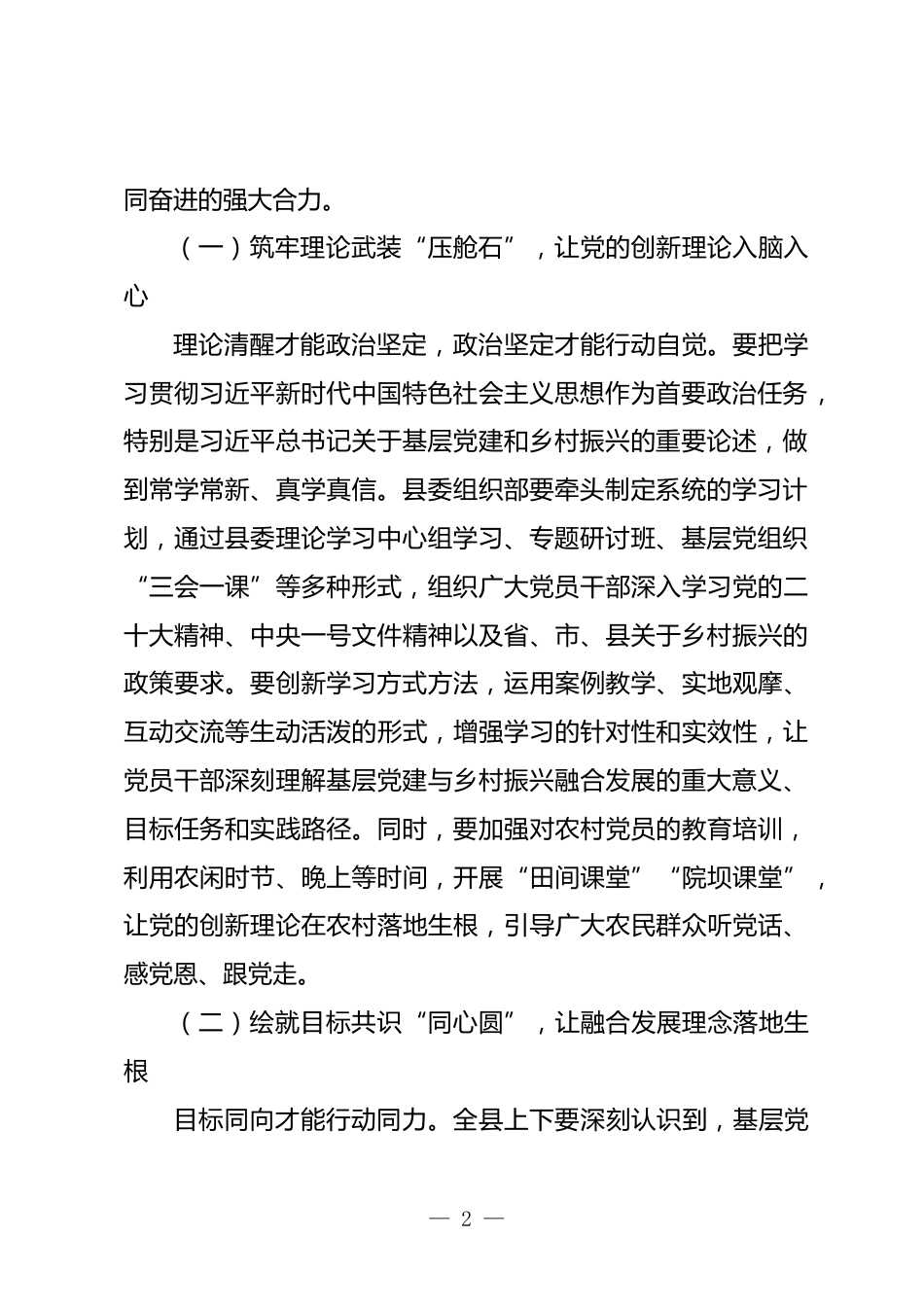 同奋进的强大合力。

（一）筑牢理论武装“压舱石”，让党的创新理论入脑入心

理论清醒才能政治坚定，政治坚定才能行动自觉。要把学习贯彻习近平新时代中国特色社会主义思想作为首要政治任务，特别是习近平总书记关于基层党建和乡村振兴的重要论述，做到常学常新、真学真信。县委组织部要牵头制定系统的学习计划，通过县委理论学习中心组学习、专题研讨班、基层党组织“三会一课”等多种形式，组织广大党员干部深入学习党的二十大精神、中央一号文件精神以及省、市、县关于乡村振兴的政策要求。要创新学习方式方法，运用案例教学、实地观摩、互动交流等生动活泼的形式，增强学习的针对性和实效性，让党员干部深刻理解基层党建与乡村振兴融合发展的重大意义、目标任务和实践路径。同时，要加强对农村党员的教育培训，利用农闲时节、晚上等时间，开展“田间课堂”“院坝课堂”，让党的创新理论在农村落地生根，引导广大农民群众听党话、感党恩、跟党走。

（二）绘就目标共识“同心圆”，让融合发展理念落地生根

目标同向才能行动同力。全县上下要深刻认识到，基层党

— 2 —